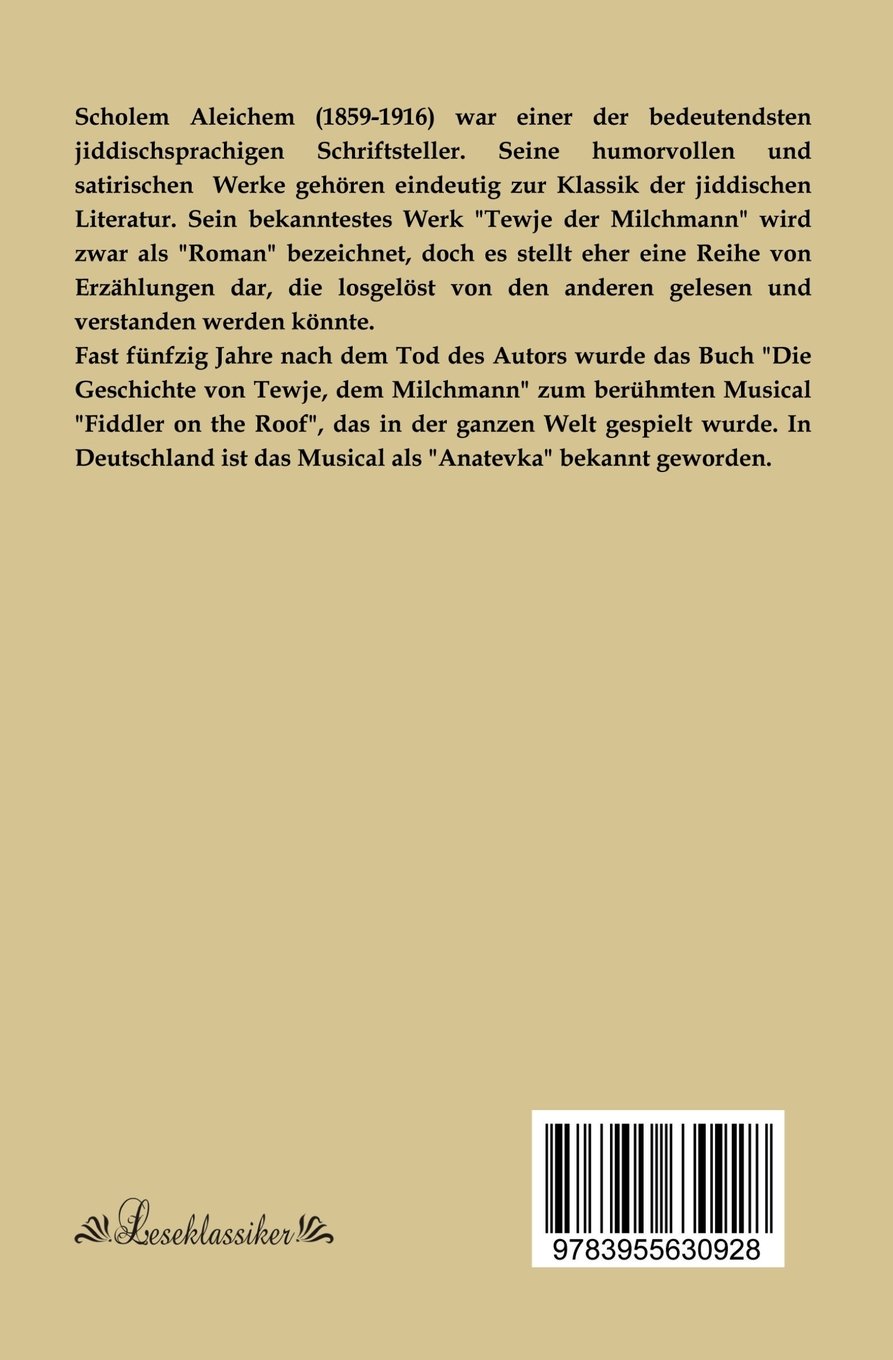 Scholem Aleichem (1859-1916) war einer der bedeutendsten jiddischsprachigen Schriftsteller. Seine humorvollen und satirischen Werke gehören eindeutig zur Klassik der jiddischen Literatur. Sein bekanntestes Werk "Tewje der Milchmann" wird zwar als "Roman" bezeichnet, doch es stellt eher eine Reihe von Erzählungen dar, die losgelöst von den anderen gelesen und verstanden werden könnte.
Fast fünfzig Jahre nach dem Tod des Autors wurde das Buch "Die Geschichte von Tewje, dem Milchmann" zum berühmten Musical "Fiddler on the Roof", das in der ganzen Welt gespielt wurde. In Deutschland ist das Musical als "Anatevka" bekannt geworden.

Leseklassiker

9783955630928